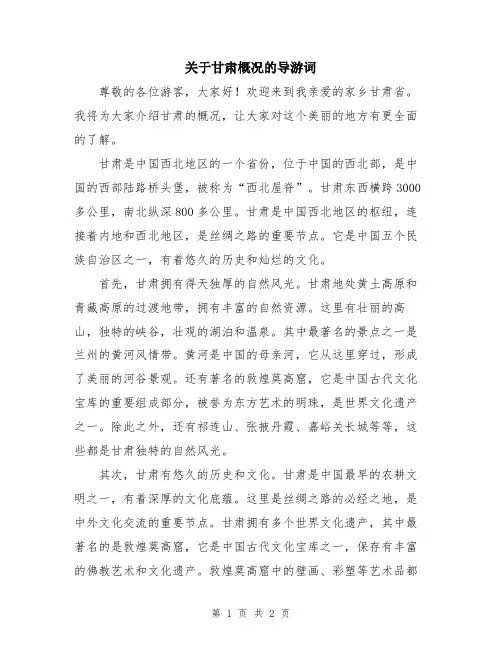 关于甘肃概况的导游词

尊敬的各位游客，大家好！欢迎来到我亲爱的家乡甘肃省。我将为大家介绍甘肃的概况，让大家对这个美丽的地方有更全面的了解。

甘肃是中国西北地区的一个省份，位于中国的西北部，是中国的西部陆路桥头堡，被称为“西北屋脊”。甘肃东西横跨3000多公里，南北纵深800多公里。甘肃是中国西北地区的枢纽，连接着内地和西北地区，是丝绸之路的重要节点。它是中国五个民族自治区之一，有着悠久的历史和灿烂的文化。

首先，甘肃拥有得天独厚的自然风光。甘肃地处黄土高原和青藏高原的过渡地带，拥有丰富的自然资源。这里有壮丽的高山，独特的峡谷，壮观的湖泊和温泉。其中最著名的景点之一是兰州的黄河风情带。黄河是中国的母亲河，它从这里穿过，形成了美丽的河谷景观。还有著名的敦煌莫高窟，它是中国古代文化宝库的重要组成部分，被誉为东方艺术的明珠，是世界文化遗产之一。除此之外，还有祁连山、张掖丹霞、嘉峪关长城等等，这些都是甘肃独特的自然风光。

其次，甘肃有悠久的历史和文化。甘肃是中国最早的农耕文明之一，有着深厚的文化底蕴。这里是丝绸之路的必经之地，是中外文化交流的重要节点。甘肃拥有多个世界文化遗产，其中最著名的是敦煌莫高窟，它是中国古代文化宝库之一，保存有丰富的佛教艺术和文化遗产。敦煌莫高窟中的壁画、彩塑等艺术品都

第 1 页 共 2 页